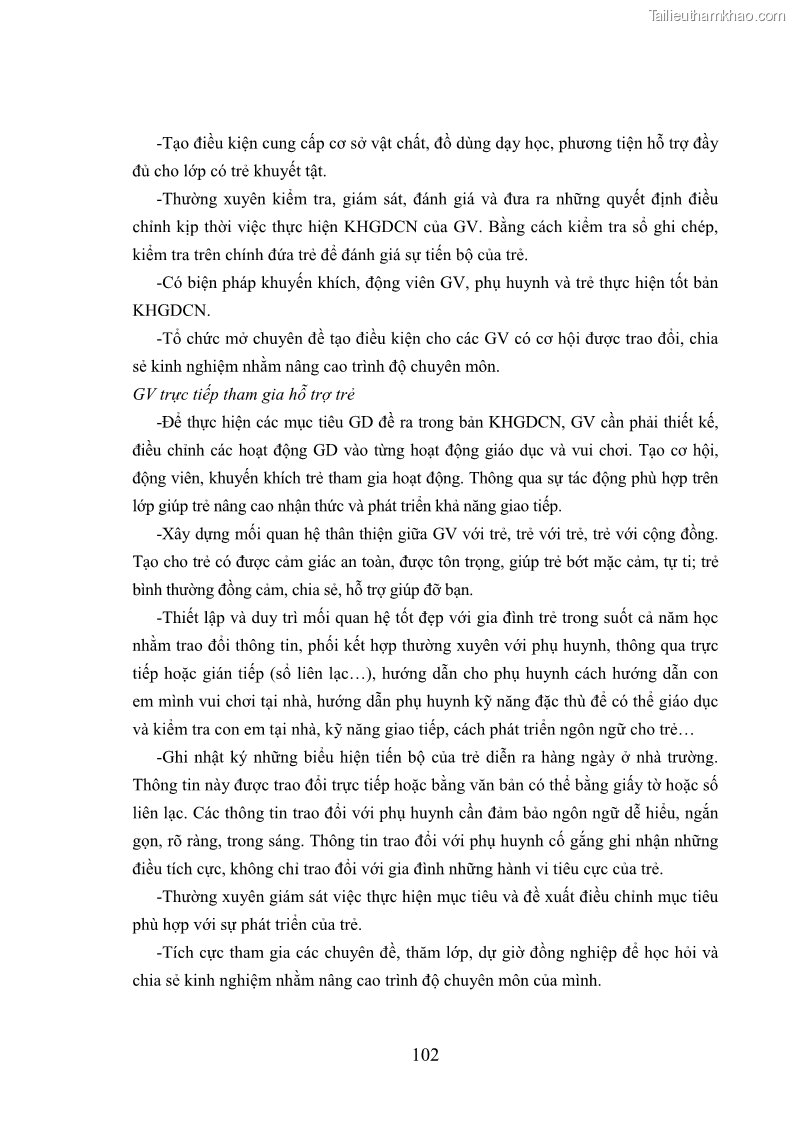 Tailieuthamkhao.com

-Tạo điều kiện cung cấp cơ sở vật chất, đồ dùng dạy học, phương tiện hỗ trợ đầy đủ cho lớp có trẻ khuyết tật.

-Thường xuyên kiểm tra, giám sát, đánh giá và đưa ra những quyết định điều chỉnh kịp thời việc thực hiện KHGDCN của GV. Bằng cách kiểm tra sổ ghi chép, kiểm tra trên chính đứa trẻ để đánh giá sự tiến bộ của trẻ.

-Có biện pháp khuyến khích, động viên GV, phụ huynh và trẻ thực hiện tốt bản KHGDCN.

-Tổ chức mở chuyên đề tạo điều kiện cho các GV có cơ hội được trao đổi, chia sẻ kinh nghiệm nhằm nâng cao trình độ chuyên môn.

GV trực tiếp tham gia hỗ trợ trẻ

-Để thực hiện các mục tiêu GD đề ra trong bản KHGDCN, GV cần phải thiết kế, điều chỉnh các hoạt động GD vào từng hoạt động giáo dục và vui chơi. Tạo cơ hội, động viên, khuyến khích trẻ tham gia hoạt động. Thông qua sự tác động phù hợp trên lớp giúp trẻ nâng cao nhận thức và phát triển khả năng giao tiếp.

-Xây dựng mối quan hệ thân thiện giữa GV với trẻ, trẻ với trẻ, trẻ với cộng đồng. Tạo cho trẻ có được cảm giác an toàn, được tôn trọng, giúp trẻ bớt mặc cảm, tự ti; trẻ bình thường đồng cảm, chia sẻ, hỗ trợ giúp đỡ bạn.

-Thiết lập và duy trì mối quan hệ tốt đẹp với gia đình trẻ trong suốt cả năm học nhằm trao đổi thông tin, phối kết hợp thường xuyên với phụ huynh, thông qua trực tiếp hoặc gián tiếp (sổ liên lạc…), hướng dẫn cho phụ huynh cách hướng dẫn con em mình vui chơi tại nhà, hướng dẫn phụ huynh kỹ năng đặc thù để có thể giáo dục và kiểm tra con em tại nhà, kỹ năng giao tiếp, cách phát triển ngôn ngữ cho trẻ…

-Ghi nhật ký những biểu hiện tiến bộ của trẻ diễn ra hàng ngày ở nhà trường. Thông tin này được trao đổi trực tiếp hoặc bằng văn bản có thể bằng giấy tờ hoặc sổ liên lạc. Các thông tin trao đổi với phụ huynh cần đảm bảo ngôn ngữ dễ hiểu, ngắn gọn, rõ ràng, trong sáng. Thông tin trao đổi với phụ huynh cố gắng ghi nhận những điều tích cực, không chỉ trao đổi với gia đình những hành vi tiêu cực của trẻ.

-Thường xuyên giám sát việc thực hiện mục tiêu và đề xuất điều chỉnh mục tiêu phù hợp với sự phát triển của trẻ.

-Tích cực tham gia các chuyên đề, thăm lớp, dự giờ đồng nghiệp để học hỏi và chia sẻ kinh nghiệm nhằm nâng cao trình độ chuyên môn của mình.

102